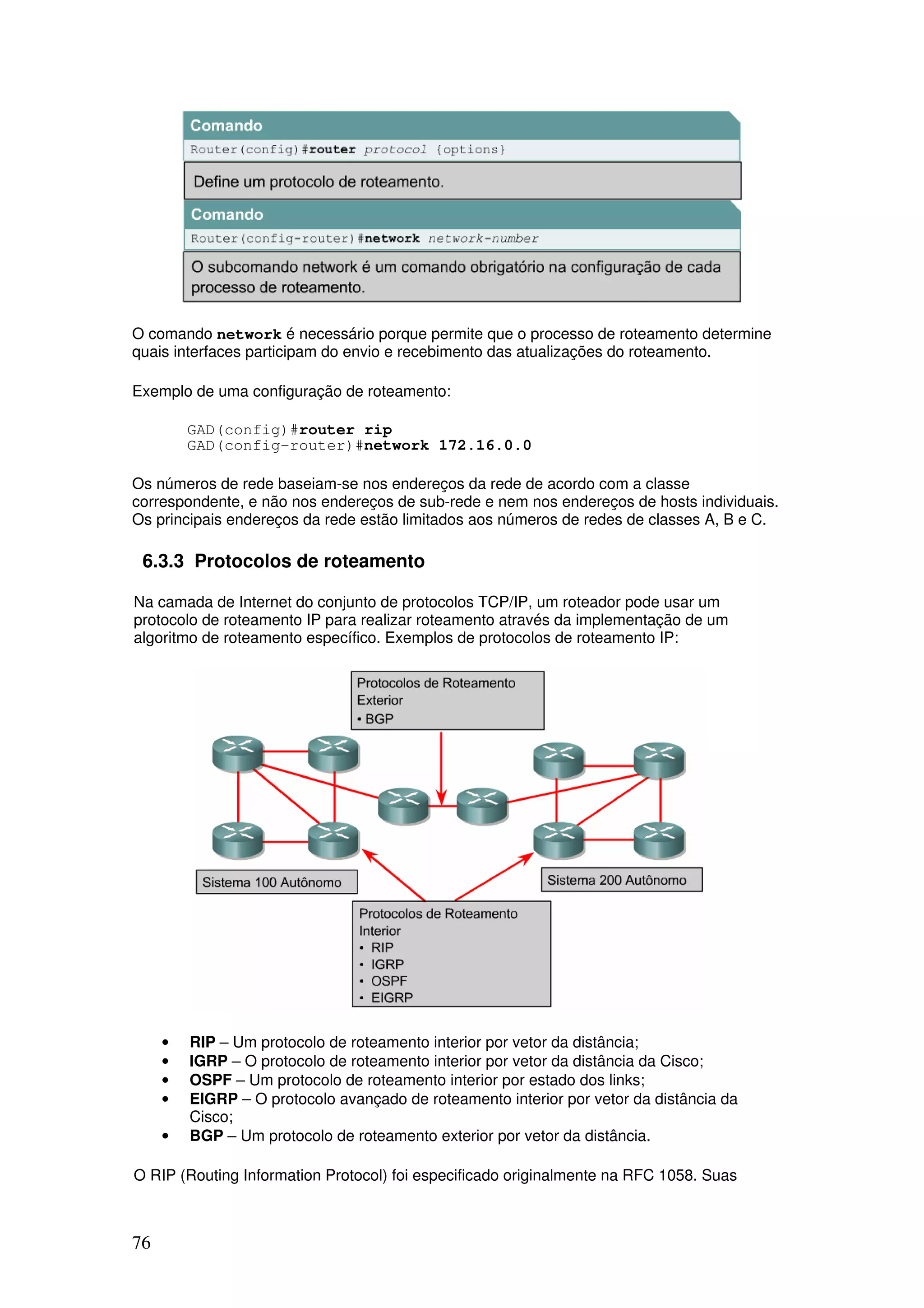 Comando
Router(config)#router protocol {options}

Define um protocolo de roteamento.

Comando
Router(config-router)#network network-number

O subcomando network é um comando obrigatório na configuração de cada processo de roteamento.

O comando network é necessário porque permite que o processo de roteamento determine quais interfaces participam do envio e recebimento das atualizações do roteamento.

Exemplo de uma configuração de roteamento:

GAD(config)#router rip
GAD(config-router)#network 172.16.0.0

Os números de rede baseiam-se nos endereços da rede de acordo com a classe correspondente, e não nos endereços de sub-rede e nem nos endereços de hosts individuais. Os principais endereços da rede estão limitados aos números de redes de classes A, B e C.

6.3.3 Protocolos de roteamento

Na camada de Internet do conjunto de protocolos TCP/IP, um roteador pode usar um protocolo de roteamento IP para realizar roteamento através da implementação de um algoritmo de roteamento específico. Exemplos de protocolos de roteamento IP:

Protocolos de Roteamento Exterior
• BGP

Sistema 100 Autônomo

Sistema 200 Autônomo

Protocolos de Roteamento Interior
• RIP
• IGRP
• OSPF
• EIGRP

• RIP – Um protocolo de roteamento interior por vetor da distância;
• IGRP – O protocolo de roteamento interior por vetor da distância da Cisco;
• OSPF – Um protocolo de roteamento interior por estado dos links;
• EIGRP – O protocolo avançado de roteamento interior por vetor da distância da Cisco;
• BGP – Um protocolo de roteamento exterior por vetor da distância.

O RIP (Routing Information Protocol) foi especificado originalmente na RFC 1058. Suas

76